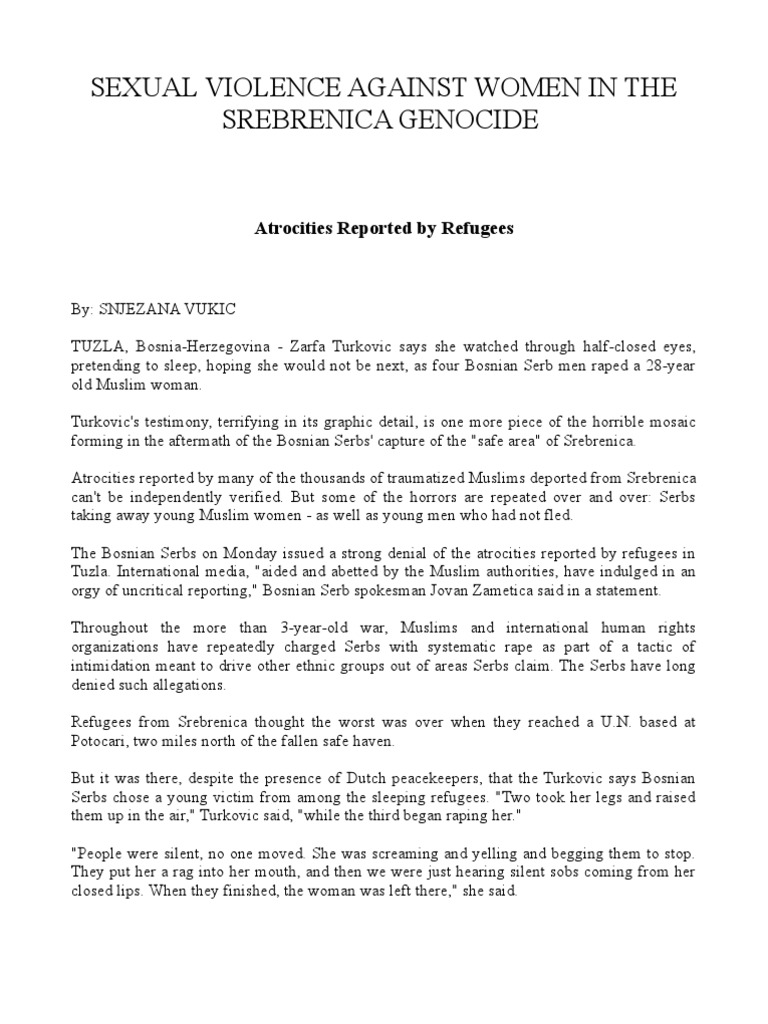 SEXUAL VIOLENCE AGAINST WOMEN IN THE SREBRENICA GENOCIDE

Atrocities Reported by Refugees

By: SNJEZANA VUKIC

TUZLA, Bosnia-Herzegovina - Zarfa Turkovic says she watched through half-closed eyes, pretending to sleep, hoping she would not be next, as four Bosnian Serb men raped a 28-year old Muslim woman.

Turkovic's testimony, terrifying in its graphic detail, is one more piece of the horrible mosaic forming in the aftermath of the Bosnian Serbs' capture of the "safe area" of Srebrenica.

Atrocities reported by many of the thousands of traumatized Muslims deported from Srebrenica can't be independently verified. But some of the horrors are repeated over and over: Serbs taking away young Muslim women - as well as young men who had not fled.

The Bosnian Serbs on Monday issued a strong denial of the atrocities reported by refugees in Tuzla. International media, "aided and abetted by the Muslim authorities, have indulged in an orgy of uncritical reporting," Bosnian Serb spokesman Jovan Zametica said in a statement.

Throughout the more than 3-year-old war, Muslims and international human rights organizations have repeatedly charged Serbs with systematic rape as part of a tactic of intimidation meant to drive other ethnic groups out of areas Serbs claim. The Serbs have long denied such allegations.

Refugees from Srebrenica thought the worst was over when they reached a U.N. based at Potocari, two miles north of the fallen safe haven.

But it was there, despite the presence of Dutch peacekeepers, that the Turkovic says Bosnian Serbs chose a young victim from among the sleeping refugees. "Two took her legs and raised them up in the air," Turkovic said, "while the third began raping her."

"People were silent, no one moved. She was screaming and yelling and begging them to stop. They put her a rag into her mouth, and then we were just hearing silent sobs coming from her closed lips. When they finished, the woman was left there," she said.